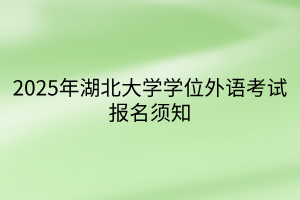 2025年湖北大学学位外语考试报名须知